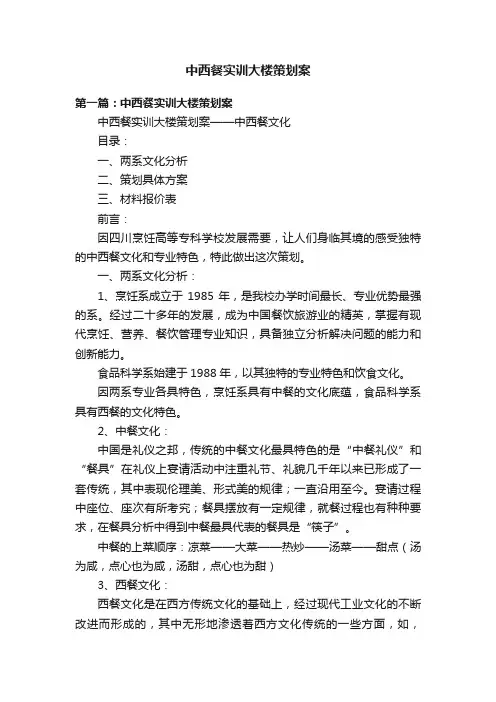 中西餐实训大楼策划案

第一篇：中西餐实训大楼策划案

中西餐实训大楼策划案——中西餐文化

目录：

一、两系文化分析

二、策划具体方案

三、材料报价表

前言：

因四川烹饪高等专科学校发展需要，让人们身临其境的感受独特的中西餐文化和专业特色，特此做出这次策划。

一、两系文化分析：

1、烹饪系成立于 1985 年，是我校办学时间最长、专业优势最强的系。经过二十多年的发展，成为中国餐饮旅游业的精英，掌握有现代烹饪、营养、餐饮管理专业知识，具备独立分析解决问题的能力和创新能力。

食品科学系始建于 1988 年，以其独特的专业特色和饮食文化。

因两系专业各具特色，烹饪系具有中餐的文化底蕴，食品科学系具有西餐的文化特色。

2、中餐文化：

中国是礼仪之邦，传统的中餐文化最具特色的是“中餐礼仪”和“餐具”在礼仪上宴请活动中注重礼节、礼貌几千年以来已形成了一套传统，其中表现伦理美、形式美的规律；一直沿用至今。宴请过程中座位、座次有所考究；餐具摆放有一定规律，就餐过程也有种种要求，在餐具分析中得到中餐最具代表的餐具是“筷子”。

中餐的上菜顺序：凉菜——大菜——热炒——汤菜——甜点（汤为咸，点心也为咸，汤甜，点心也为甜）

3、西餐文化：

西餐文化是在西方传统文化的基础上，经过现代工业文化的不断改进而形成的，其中无形地渗透着西方文化传统的一些方面，如，